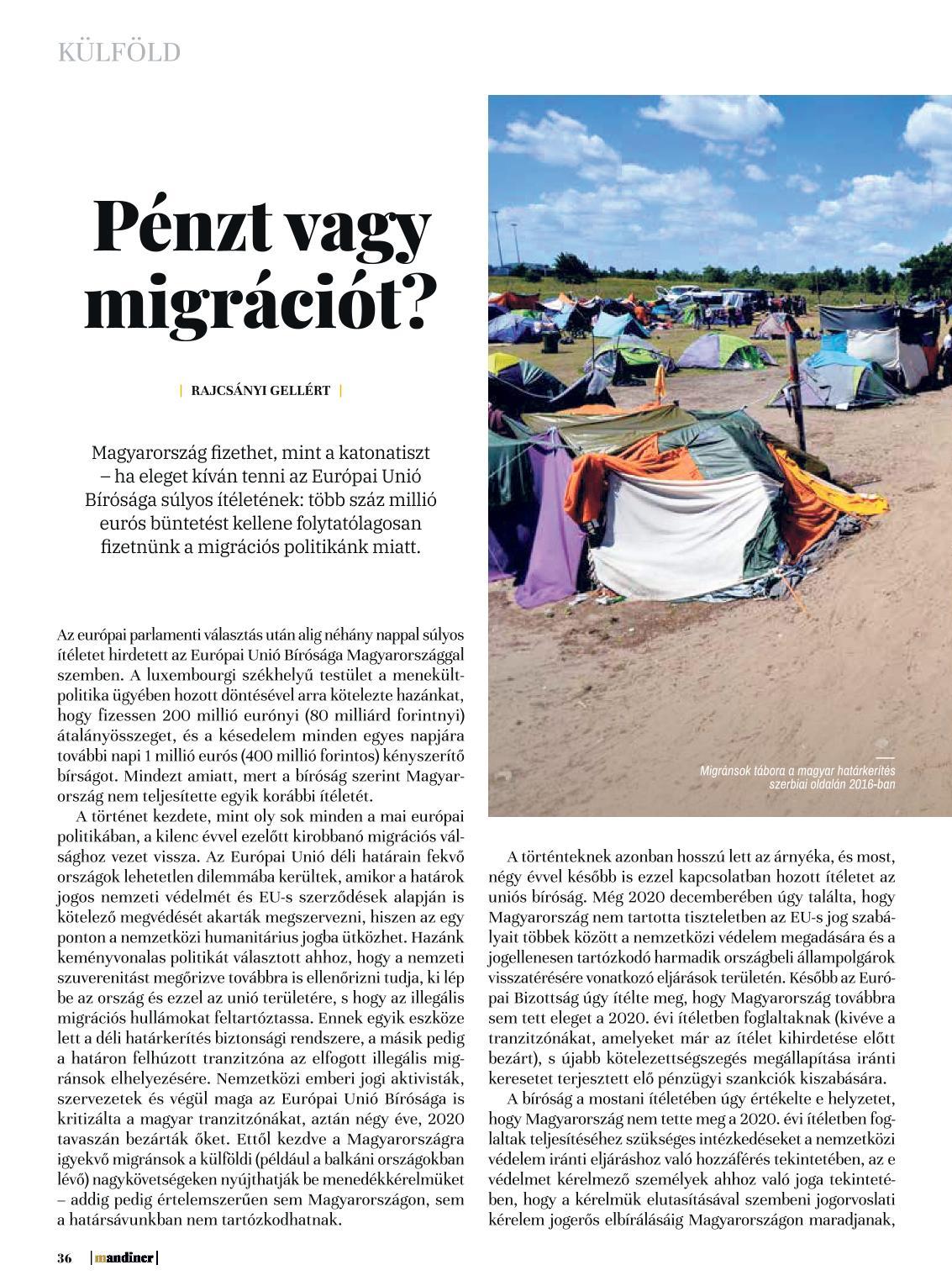 KÜLFÖLD

Pénzt vagy migrációt?

| RAJCSÁNYI GELLÉRT |

Magyarország fizethet, mint a katonatiszt – ha eleget kíván tenni az Európai Unió Bírósága súlyos ítéletének: több száz millió eurós büntetést kellene folytatólagosan fizetnünk a migrációs politikánk miatt.

Az európai parlamenti választás után alig néhány nappal súlyos ítéletet hirdetett az Európai Unió Bírósága Magyarországgal szemben. A luxembourgi székhelyű testület a menekültpolitika ügyében hozott döntésével arra kötelezte hazánkat, hogy fizessen 200 millió eurónyi (80 milliárd forintnyi) átalányösszeget, és a késedelem minden egyes napjára további napi 1 millió eurós (400 millió forintos) kényszerítő bírságot. Mindezt amiatt, mert a bíróság szerint Magyarország nem teljesítette egyik korábbi ítéletét.

A történet kezdete, mint oly sok minden a mai európai politikában, a kilenc évvel ezelőtt kirobbanó migrációs válsághoz vezet vissza. Az Európai Unió déli határain fekvő országok lehetetlen dilemmába kerültek, amikor a határok jogos nemzeti védelmét és EU-s szerződések alapján is kötelező megvédését akarták megszervezni, hiszen az egy ponton a nemzetközi humanitárius jogba ütközhet. Hazánk keményvonalas politikát választott ahhoz, hogy a nemzeti szuverenitást megőrizve továbbra is ellenőrizni tudja, ki lép be az ország és ezzel az unió területére, s hogy az illegális migrációs hullámokat feltartóztassa. Ennek egyik eszköze lett a déli határkerítés biztonsági rendszere, a másik pedig a határon felhúzott tranzitzóna az elfogott illegális migránsok elhelyezésére. Nemzetközi emberi jogi aktivisták, szervezetek és végül maga az Európai Unió Bírósága is kritizálta a magyar tranzitzónákat, aztán négy éve, 2020 tavaszán bezárták őket. Ettől kezdve a Magyarországra igyekvő migránsok a külföldi (például a balkáni országokban lévő) nagykövetségeken nyújthatják be menedékkérelmüket – addig pedig értelemszerűen sem Magyarországon, sem a határsávunkban nem tartózkodhatnak.

Migránsok tábora a magyar határkerítés szerbiai oldalán 2016-ban

A történteknek azonban hosszú lett az árnyéka, és most, négy évvel később is ezzel kapcsolatban hozott ítéletet az uniós bíróság. Még 2020 decemberében úgy találta, hogy Magyarország nem tartotta tiszteletben az EU-s jog szabályait többek között a nemzetközi védelem megadására és a jogellenesen tartózkodó harmadik országbeli állampolgárok visszatérésére vonatkozó eljárások területén. Később az Európai Bizottság úgy ítélte meg, hogy Magyarország továbbra sem tett eleget a 2020. évi ítéletben foglaltaknak (kivéve a tranzitzónákat, amelyeket már az ítélet kihirdetése előtt bezárt), s újabb kötelezettségszegés megállapítása iránti keresetet terjesztett elő pénzügyi szankciók kiszabására.

A bíróság a mostani ítéletében úgy értékelte e helyzetet, hogy Magyarország nem tette meg a 2020. évi ítéletben foglaltak teljesítéséhez szükséges intézkedéseket a nemzetközi védelem iránti eljáráshoz való hozzáférés tekintetében, az e védelmet kérelmező személyek ahhoz való joga tekintetében, hogy a kérelmük elutasításával szembeni jogorvoslati kérelem jogerős elbírálásáig Magyarországon maradjanak,

36 | mandiner |